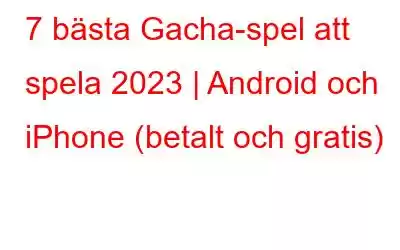 7 bästa Gacha-spel att spela 2023 | Android och iPhone (betalt och gratis)